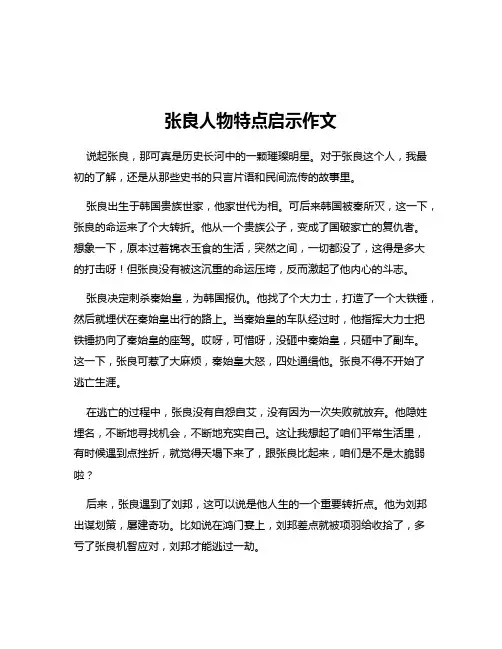 张良人物特点启示作文

说起张良，那可真是历史长河中的一颗璀璨明星。对于张良这个人，我最初的了解，还是从那些史书的只言片语和民间流传的故事里。

张良出生于韩国贵族世家，他家世代为相。可后来韩国被秦所灭，这一下，张良的命运来了个大转折。他从一个贵族公子，变成了国破家亡的复仇者。想象一下，原本过着锦衣玉食的生活，突然之间，一切都没了，这得是多大的打击呀！但张良没有被这沉重的命运压垮，反而激起了他内心的斗志。

张良决定刺杀秦始皇，为韩国报仇。他找了个大力士，打造了一个大铁锤，然后就埋伏在秦始皇出行的路上。当秦始皇的车队经过时，他指挥大力士把铁锤扔向了秦始皇的座驾。哎呀，可惜呀，没砸中秦始皇，只砸中了副车。这一下，张良可惹了大麻烦，秦始皇大怒，四处通缉他。张良不得不开始了逃亡生涯。

在逃亡的过程中，张良没有自怨自艾，没有因为一次失败就放弃。他隐姓埋名，不断地寻找机会，不断地充实自己。这让我想起了咱们平常生活里，有时候遇到点挫折，就觉得天塌下来了，跟张良比起来，咱们是不是太脆弱啦？

后来，张良遇到了刘邦，这可以说是他人生的一个重要转折点。他为刘邦出谋划策，屡建奇功。比如说在鸿门宴上，刘邦差点就被项羽给收拾了，多亏了张良机智应对，刘邦才能逃过一劫。